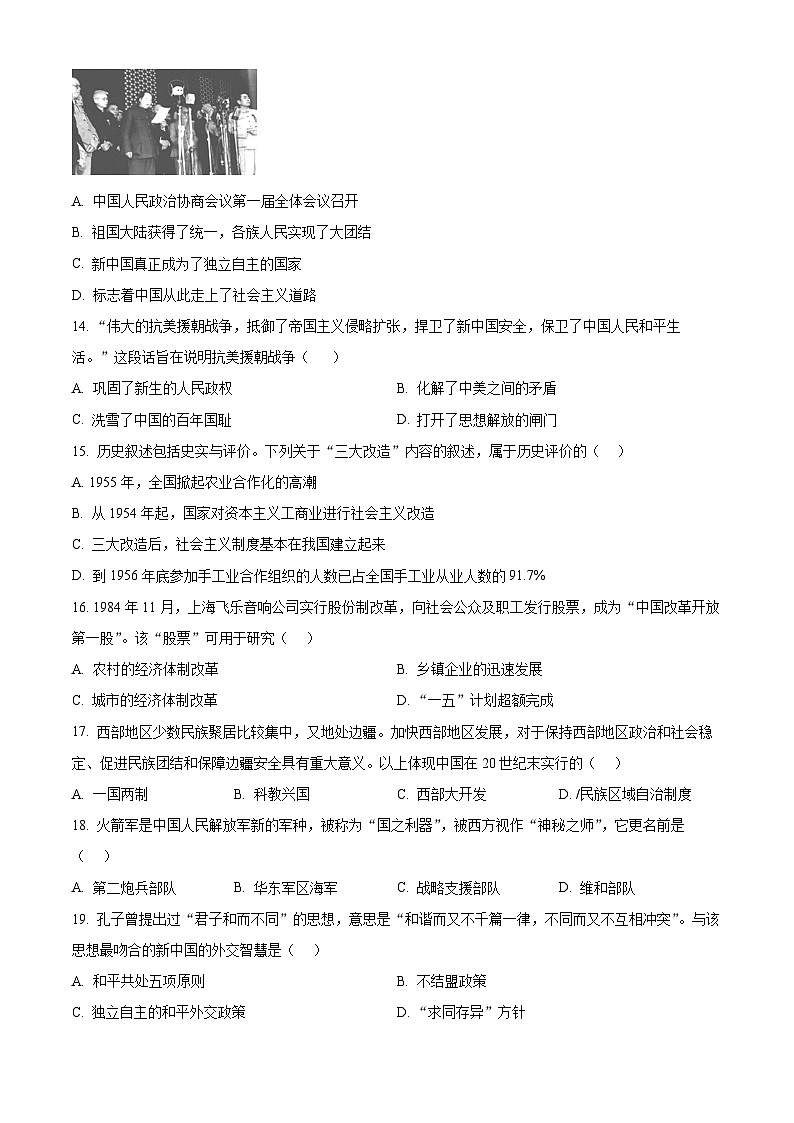 A. 中国人民政治协商会议第一届全体会议召开

B. 祖国大陆获得了统一，各族人民实现了大团结

C. 新中国真正成为了独立自主的国家

D. 标志着中国从此走上了社会主义道路

14. “伟大的抗美援朝战争，抵御了帝国主义侵略扩张，捍卫了新中国安全，保卫了中国人民和平生活。”这段话旨在说明抗美援朝战争（　）

A. 巩固了新生的人民政权　　B. 化解了中美之间的矛盾

C. 洗雪了中国的百年国耻　　D. 打开了思想解放的闸门

15. 历史叙述包括史实与评价。下列关于“三大改造”内容的叙述，属于历史评价的（　）

A. 1955 年，全国掀起农业合作化的高潮

B. 从 1954 年起，国家对资本主义工商业进行社会主义改造

C. 三大改造后，社会主义制度基本在我国建立起来

D. 到 1956 年底参加手工业合作组织的人数已占全国手工业从业人数的 91.7%

16. 1984 年 11 月，上海飞乐音响公司实行股份制改革，向社会公众及职工发行股票，成为“中国改革开放第一股”。该“股票”可用于研究（　）

A. 农村的经济体制改革　　B. 乡镇企业的迅速发展

C. 城市的经济体制改革　　D. “一五”计划超额完成

17. 西部地区少数民族聚居比较集中，又地处边疆。加快西部地区发展，对于保持西部地区政治和社会稳定、促进民族团结和保障边疆安全具有重大意义。以上体现中国在 20 世纪末实行的（　）

A. 一国两制　　B. 科教兴国　　C. 西部大开发　　D. /民族区域自治制度

18. 火箭军是中国人民解放军新的军种，被称为“国之利器”，被西方视作“神秘之师”，它更名前是（　）

A. 第二炮兵部队　　B. 华东军区海军　　C. 战略支援部队　　D. 维和部队

19. 孔子曾提出过“君子和而不同”的思想，意思是“和谐而又不千篇一律，不同而又不互相冲突”。与该思想最吻合的新中国的外交智慧是（　）

A. 和平共处五项原则　　B. 不结盟政策

C. 独立自主的和平外交政策　　D. “求同存异”方针